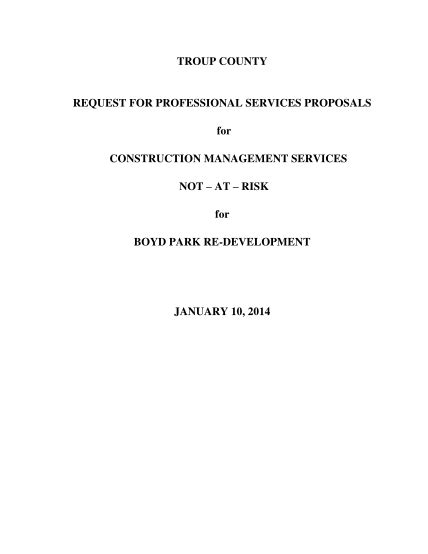 TROUP COUNTY

REQUEST FOR PROFESSIONAL SERVICES PROPOSALS

for

CONSTRUCTION MANAGEMENT SERVICES

NOT – AT – RISK

for

BOYD PARK RE-DEVELOPMENT

JANUARY 10, 2014